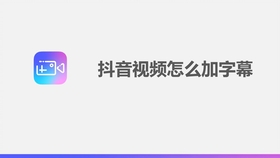 抖音视频怎么加字幕